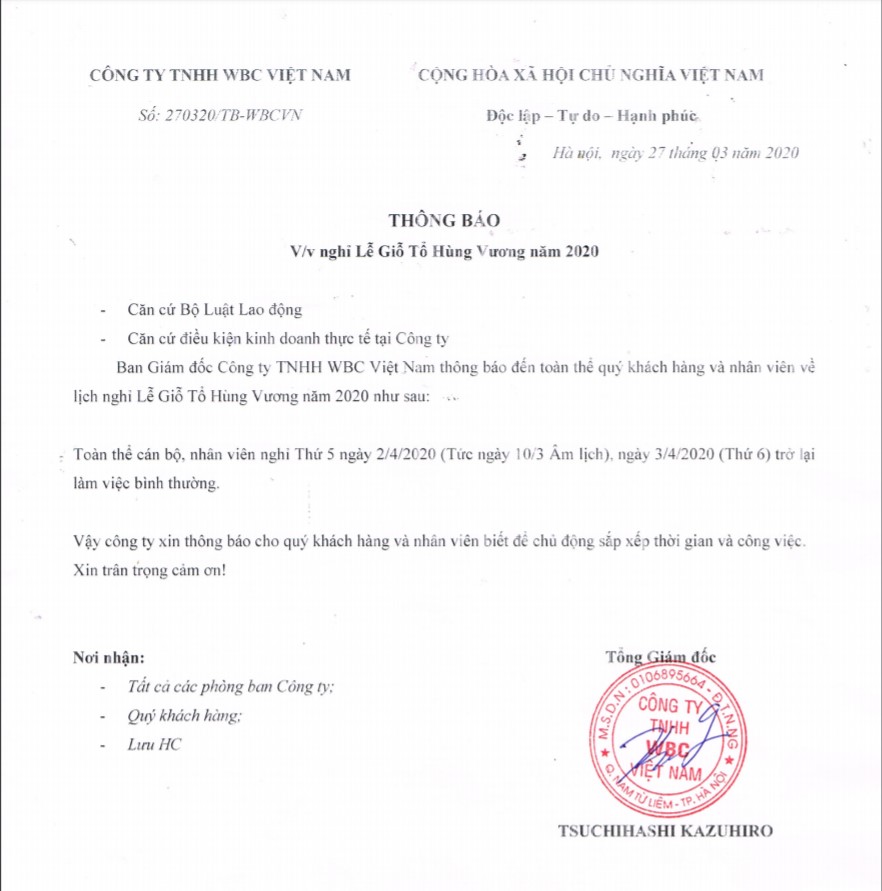 CÔNG TY TNHH WBC VIỆT NAM

Số: 270320/TB-WBCVN

CỘNG HÒA XÃ HỘI CHỦ NGHĨA VIỆT NAM

Độc lập – Tự do – Hạnh phúc

Hà nội, ngày 27 tháng 03 năm 2020

THÔNG BÁO

V/v nghỉ Lễ Giỗ Tổ Hùng Vương năm 2020

- Căn cứ Bộ Luật Lao động
- Căn cứ điều kiện kinh doanh thực tế tại Công ty

Ban Giám đốc Công ty TNHH WBC Việt Nam thông báo đến toàn thể quý khách hàng và nhân viên về lịch nghỉ Lễ Giỗ Tổ Hùng Vương năm 2020 như sau:

Toàn thể cán bộ, nhân viên nghỉ Thứ 5 ngày 2/4/2020 (Tức ngày 10/3 Âm lịch), ngày 3/4/2020 (Thứ 6) trở lại làm việc bình thường.

Vậy công ty xin thông báo cho quý khách hàng và nhân viên biết để chủ động sắp xếp thời gian và công việc.

Xin trân trọng cảm ơn!

Nơi nhận:
- Tất cả các phòng ban Công ty;
- Quý khách hàng;
- Lưu HC

Tổng Giám đốc

M.S.D.N: 0106895664 - Đ.T.N.N.G
CÔNG TY TNHH WBC VIỆT NAM
Q. NAM TỪ LIÊM - TP. HÀ NỘI

TSUCHIHASHI KAZUHIRO